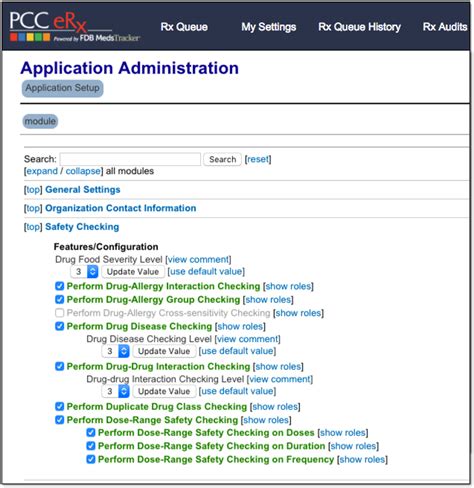 PCC eRx
Powered by FDB MedsTracker

Rx Queue My Settings Rx Queue History Rx Audits

Application Administration

Application Setup

module

Search: Search [reset]
[expand / collapse] all modules

[top] General Settings

[top] Organization Contact Information

[top] Safety Checking

Features/Configuration
Drug Food Severity Level [view comment]
3 Update Value [use default value]
Perform Drug-Allergy Interaction Checking [show roles]
Perform Drug-Allergy Group Checking [show roles]
Perform Drug-Allergy Cross-sensitivity Checking [show roles]
Perform Drug Disease Checking [show roles]
Drug Disease Checking Level [view comment]
3 Update Value [use default value]
Perform Drug-Drug Interaction Checking [show roles]
Drug-drug Interaction Checking Level [view comment]
3 Update Value [use default value]
Perform Duplicate Drug Class Checking [show roles]
Perform Dose-Range Safety Checking [show roles]
Perform Dose-Range Safety Checking on Doses [show roles]
Perform Dose-Range Safety Checking on Duration [show roles]
Perform Dose-Range Safety Checking on Frequency [show roles]